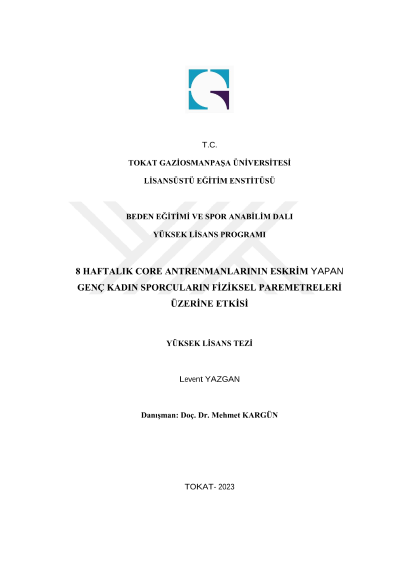 T.C.

TOKAT GAZİOSMANPAŞA ÜNİVERSİTESİ

LİSANSÜSTÜ EĞİTİM ENSTİTÜSÜ

BEDEN EĞİTİMİ VE SPOR ANABİLİM DALI

YÜKSEK LİSANS PROGRAMI

8 HAFTALIK CORE ANTRENMANLARININ ESKRİM YAPAN GENÇ KADIN SPORCULARIN FİZİKSEL PAREMETRELERİ ÜZERİNE ETKİSİ

YÜKSEK LİSANS TEZİ

Levent YAZGAN

Danışman: Doç. Dr. Mehmet KARGÜN

TOKAT- 2023